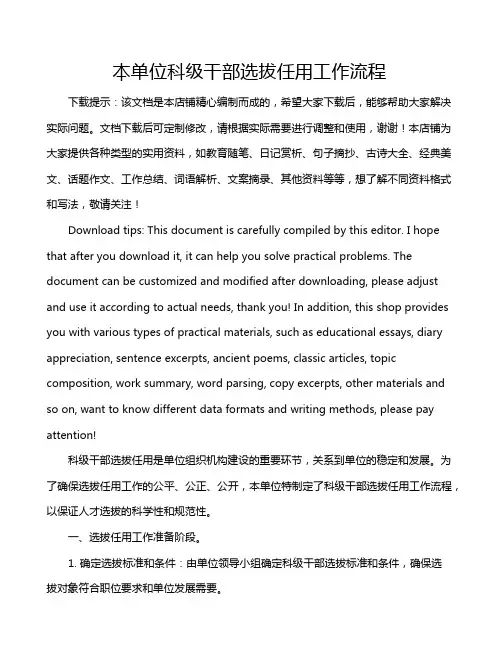 本单位科级干部选拔任用工作流程

下载提示：该文档是本店铺精心编制而成的，希望大家下载后，能够帮助大家解决实际问题。文档下载后可定制修改，请根据实际需要进行调整和使用，谢谢！本店铺为大家提供各种类型的实用资料，如教育随笔、日记赏析、句子摘抄、古诗大全、经典美文、话题作文、工作总结、词语解析、文案摘录、其他资料等等，想了解不同资料格式和写法，敬请关注！

Download tips: This document is carefully compiled by this editor. I hope that after you download it, it can help you solve practical problems. The document can be customized and modified after downloading, please adjust and use it according to actual needs, thank you! In addition, this shop provides you with various types of practical materials, such as educational essays, diary appreciation, sentence excerpts, ancient poems, classic articles, topic composition, work summary, word parsing, copy excerpts, other materials and so on, want to know different data formats and writing methods, please pay attention!

科级干部选拔任用是单位组织机构建设的重要环节，关系到单位的稳定和发展。为了确保选拔任用工作的公平、公正、公开，本单位特制定了科级干部选拔任用工作流程，以保证人才选拔的科学性和规范性。

一、选拔任用工作准备阶段。

1. 确定选拔标准和条件：由单位领导小组确定科级干部选拔标准和条件，确保选拔对象符合职位要求和单位发展需要。